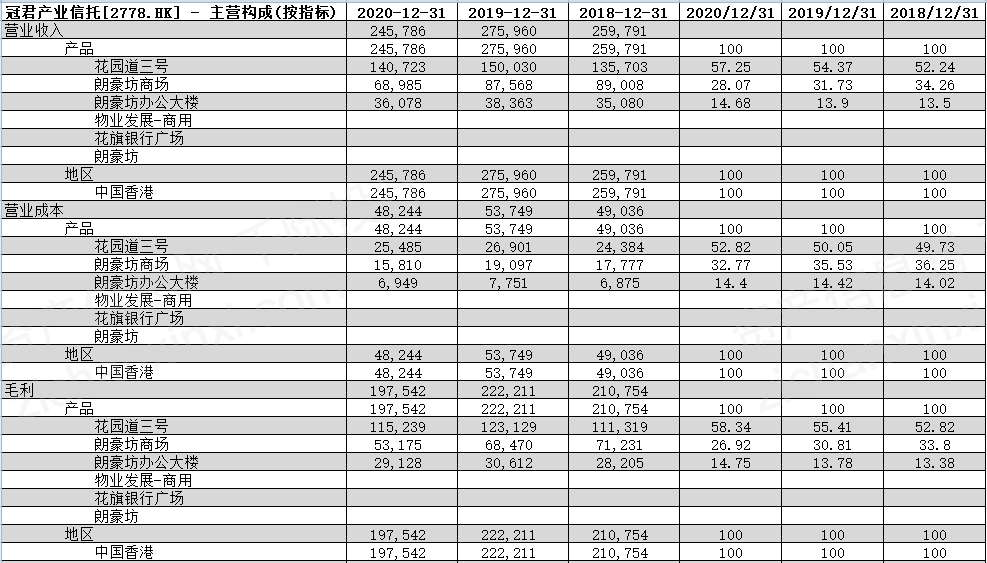 | 冠君产业信托[2778.HK] - 主营构成(按指标) | 2020-12-31 | 2019-12-31 | 2018-12-31 | 2020/12/31 | 2019/12/31 | 2018/12/31 |
|---|---|---|---|---|---|---|
| 营业收入 | 245,786 | 275,960 | 259,791 | | | |
| 产品 | 245,786 | 275,960 | 259,791 | 100 | 100 | 100 |
| 花园道三号 | 140,723 | 150,030 | 135,703 | 57.25 | 54.37 | 52.24 |
| 朗豪坊商场 | 68,985 | 87,568 | 89,008 | 28.07 | 31.73 | 34.26 |
| 朗豪坊办公大楼 | 36,078 | 38,363 | 35,080 | 14.68 | 13.9 | 13.5 |
| 物业发展-商用 | | | | | | |
| 花旗银行广场 | | | | | | |
| 朗豪坊 | | | | | | |
| 地区 | 245,786 | 275,960 | 259,791 | 100 | 100 | 100 |
| 中国香港 | 245,786 | 275,960 | 259,791 | 100 | 100 | 100 |
| 营业成本 | 48,244 | 53,749 | 49,036 | | | |
| 产品 | 48,244 | 53,749 | 49,036 | 100 | 100 | 100 |
| 花园道三号 | 25,485 | 26,901 | 24,384 | 52.82 | 50.05 | 49.73 |
| 朗豪坊商场 | 15,810 | 19,097 | 17,777 | 32.77 | 35.53 | 36.25 |
| 朗豪坊办公大楼 | 6,949 | 7,751 | 6,875 | 14.4 | 14.42 | 14.02 |
| 物业发展-商用 | | | | | | |
| 花旗银行广场 | | | | | | |
| 朗豪坊 | | | | | | |
| 地区 | 48,244 | 53,749 | 49,036 | 100 | 100 | 100 |
| 中国香港 | 48,244 | 53,749 | 49,036 | 100 | 100 | 100 |
| 毛利 | 197,542 | 222,211 | 210,754 | | | |
| 产品 | 197,542 | 222,211 | 210,754 | 100 | 100 | 100 |
| 花园道三号 | 115,239 | 123,129 | 111,319 | 58.34 | 55.41 | 52.82 |
| 朗豪坊商场 | 53,175 | 68,470 | 71,231 | 26.92 | 30.81 | 33.8 |
| 朗豪坊办公大楼 | 29,128 | 30,612 | 28,205 | 14.75 | 13.78 | 13.38 |
| 物业发展-商用 | | | | | | |
| 花旗银行广场 | | | | | | |
| 朗豪坊 | | | | | | |
| 地区 | 197,542 | 222,211 | 210,754 | 100 | 100 | 100 |
| 中国香港 | 197,542 | 222,211 | 210,754 | 100 | 100 | 100 |